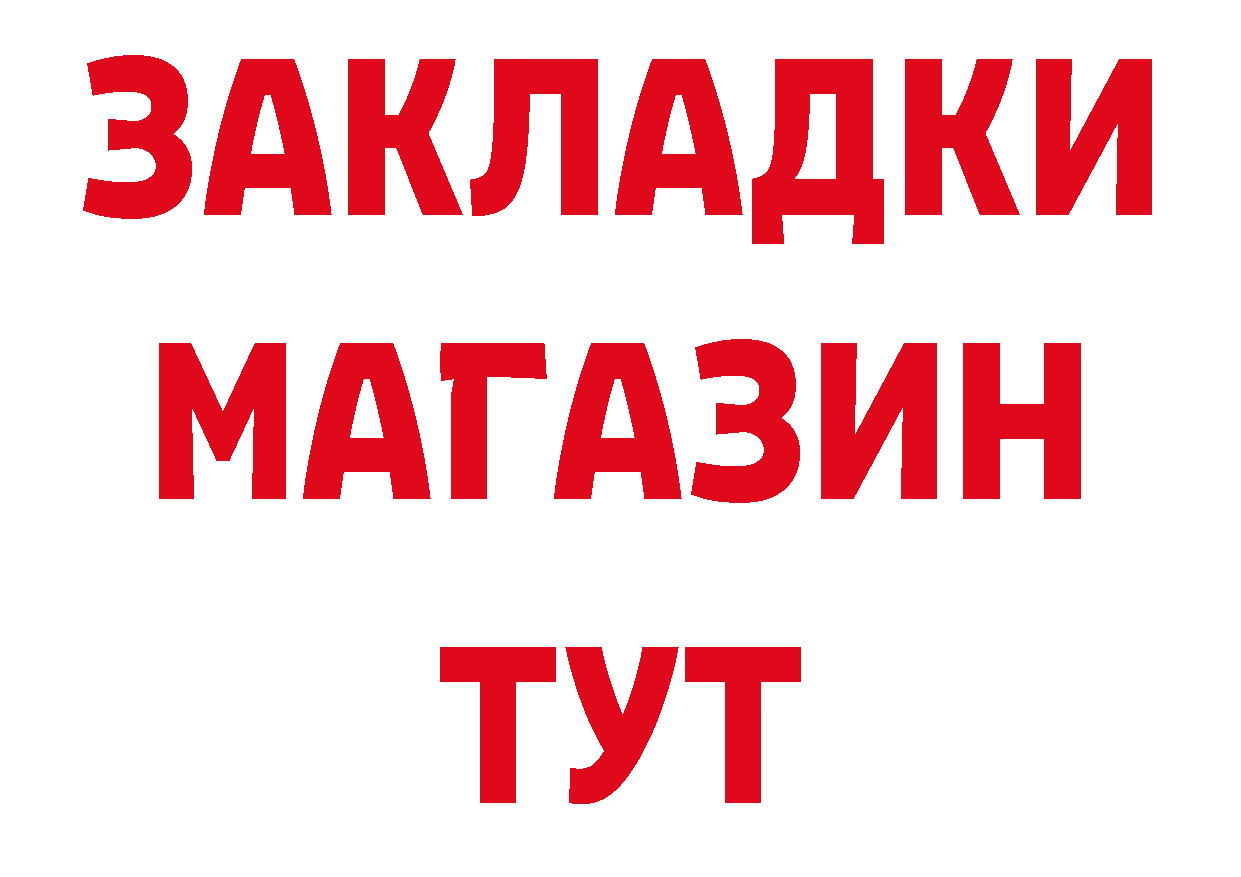 ЗАКЛАДКИ
МАГАЗИН
ТУТ